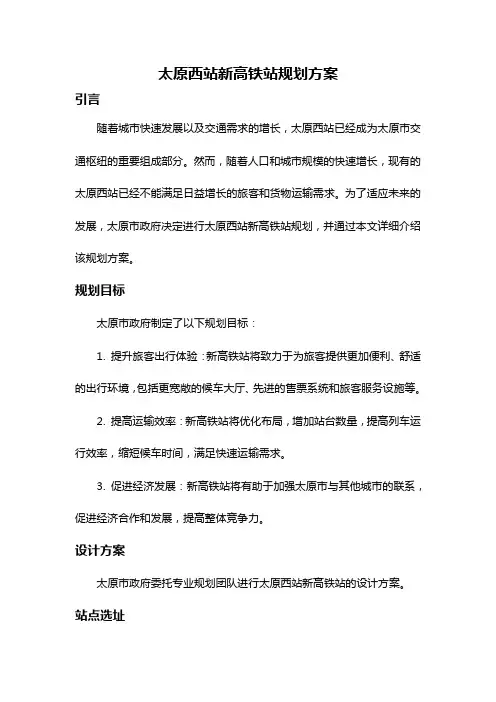 太原西站新高铁站规划方案

引言

随着城市快速发展以及交通需求的增长，太原西站已经成为太原市交通枢纽的重要组成部分。然而，随着人口和城市规模的快速增长，现有的太原西站已经不能满足日益增长的旅客和货物运输需求。为了适应未来的发展，太原市政府决定进行太原西站新高铁站规划，并通过本文详细介绍该规划方案。

规划目标

太原市政府制定了以下规划目标：

1. 提升旅客出行体验：新高铁站将致力于为旅客提供更加便利、舒适的出行环境，包括更宽敞的候车大厅、先进的售票系统和旅客服务设施等。

2. 提高运输效率：新高铁站将优化布局，增加站台数量，提高列车运行效率，缩短候车时间，满足快速运输需求。

3. 促进经济发展：新高铁站将有助于加强太原市与其他城市的联系，促进经济合作和发展，提高整体竞争力。

设计方案

太原市政府委托专业规划团队进行太原西站新高铁站的设计方案。

站点选址